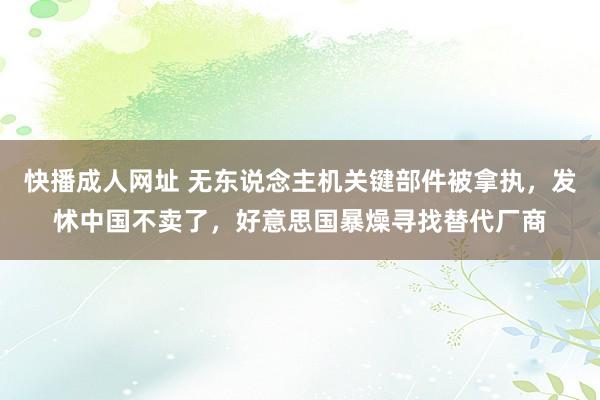 快播成人网址 无东说念主机关键部件被拿执，发怵中国不卖了，好意思国暴燥寻找替代厂商